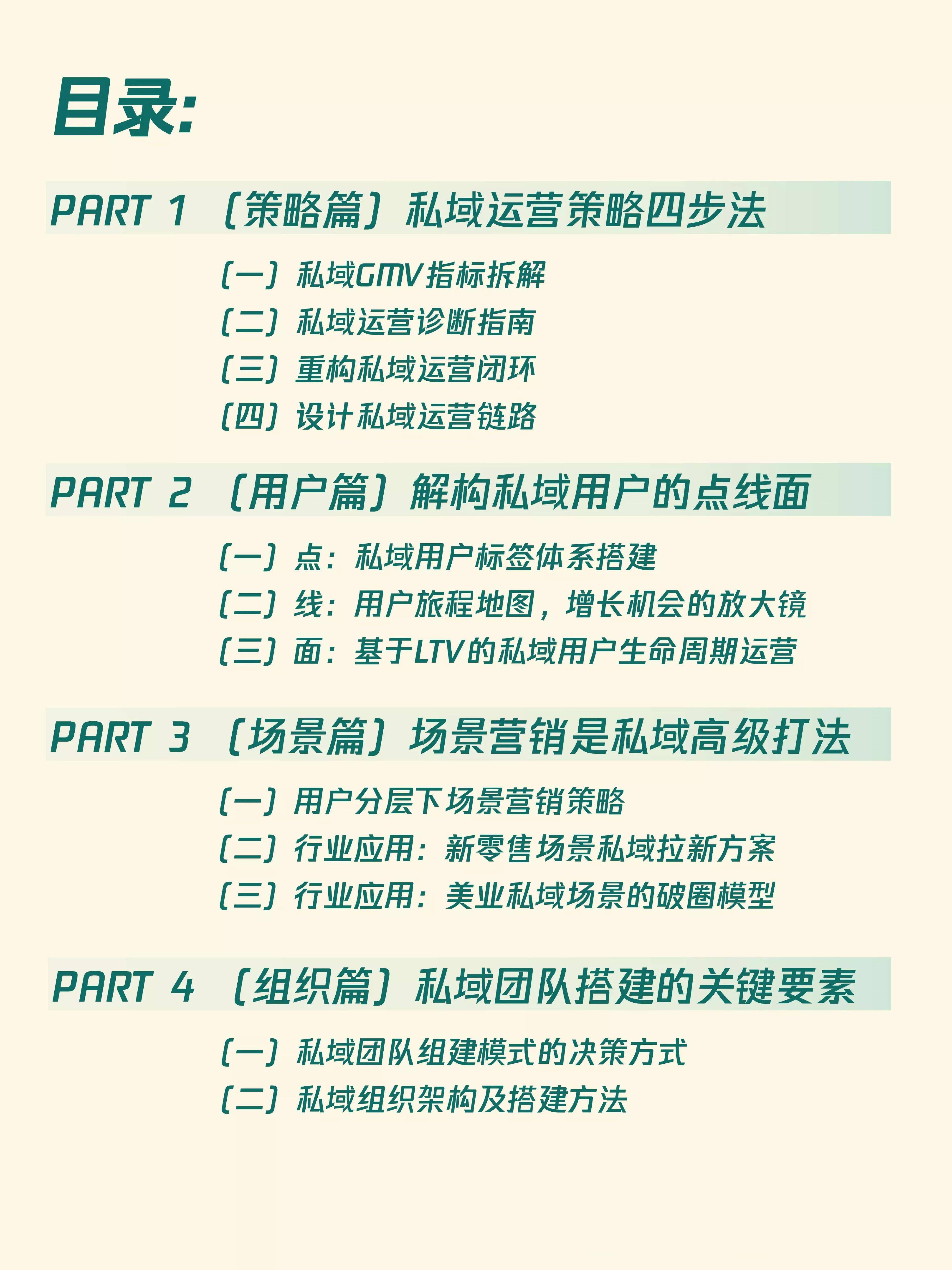 目录:

PART 1 （策略篇）私域运营策略四步法

（一）私域GMV指标拆解
（二）私域运营诊断指南
（三）重构私域运营闭环
（四）设计私域运营链路

PART 2 （用户篇）解构私域用户的点线面

（一）点：私域用户标签体系搭建
（二）线：用户旅程地图，增长机会的放大镜
（三）面：基于LTV的私域用户生命周期运营

PART 3 （场景篇）场景营销是私域高级打法

（一）用户分层下场景营销策略
（二）行业应用：新零售场景私域拉新方案
（三）行业应用：美业私域场景的破圈模型

PART 4 （组织篇）私域团队搭建的关键要素

（一）私域团队组建模式的决策方式
（二）私域组织架构及搭建方法